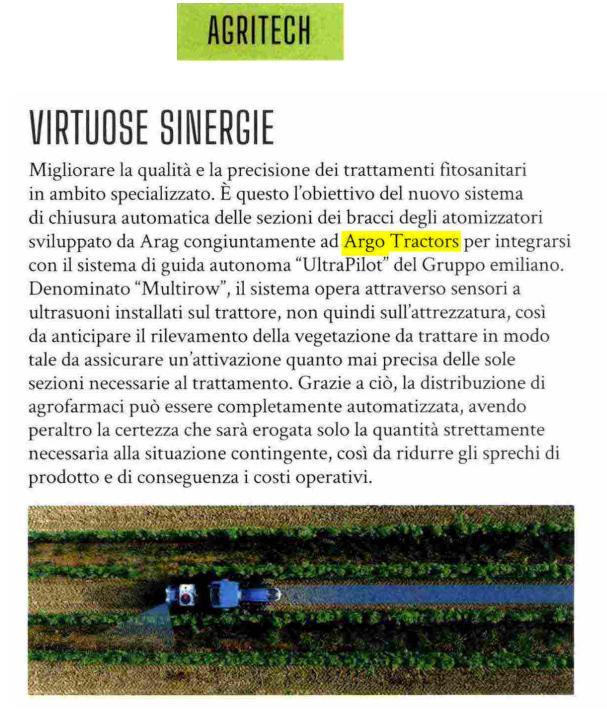 AGRITECH

VIRTUOSE SINERGIE

Migliorare la qualità e la precisione dei trattamenti fitosanitari in ambito specializzato. È questo l'obiettivo del nuovo sistema di chiusura automatica delle sezioni dei bracci degli atomizzatori sviluppato da Arag congiuntamente ad Argo Tractors per integrarsi con il sistema di guida autonoma "UltraPilot" del Gruppo emiliano. Denominato "Multirow", il sistema opera attraverso sensori a ultrasuoni installati sul trattore, non quindi sull'attrezzatura, così da anticipare il rilevamento della vegetazione da trattare in modo tale da assicurare un'attivazione quanto mai precisa delle sole sezioni necessarie al trattamento. Grazie a ciò, la distribuzione di agrofarmaci può essere completamente automatizzata, avendo peraltro la certezza che sarà erogata solo la quantità strettamente necessaria alla situazione contingente, così da ridurre gli sprechi di prodotto e di conseguenza i costi operativi.